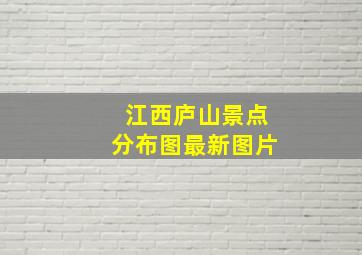 江西庐山景点
分布图最新图片